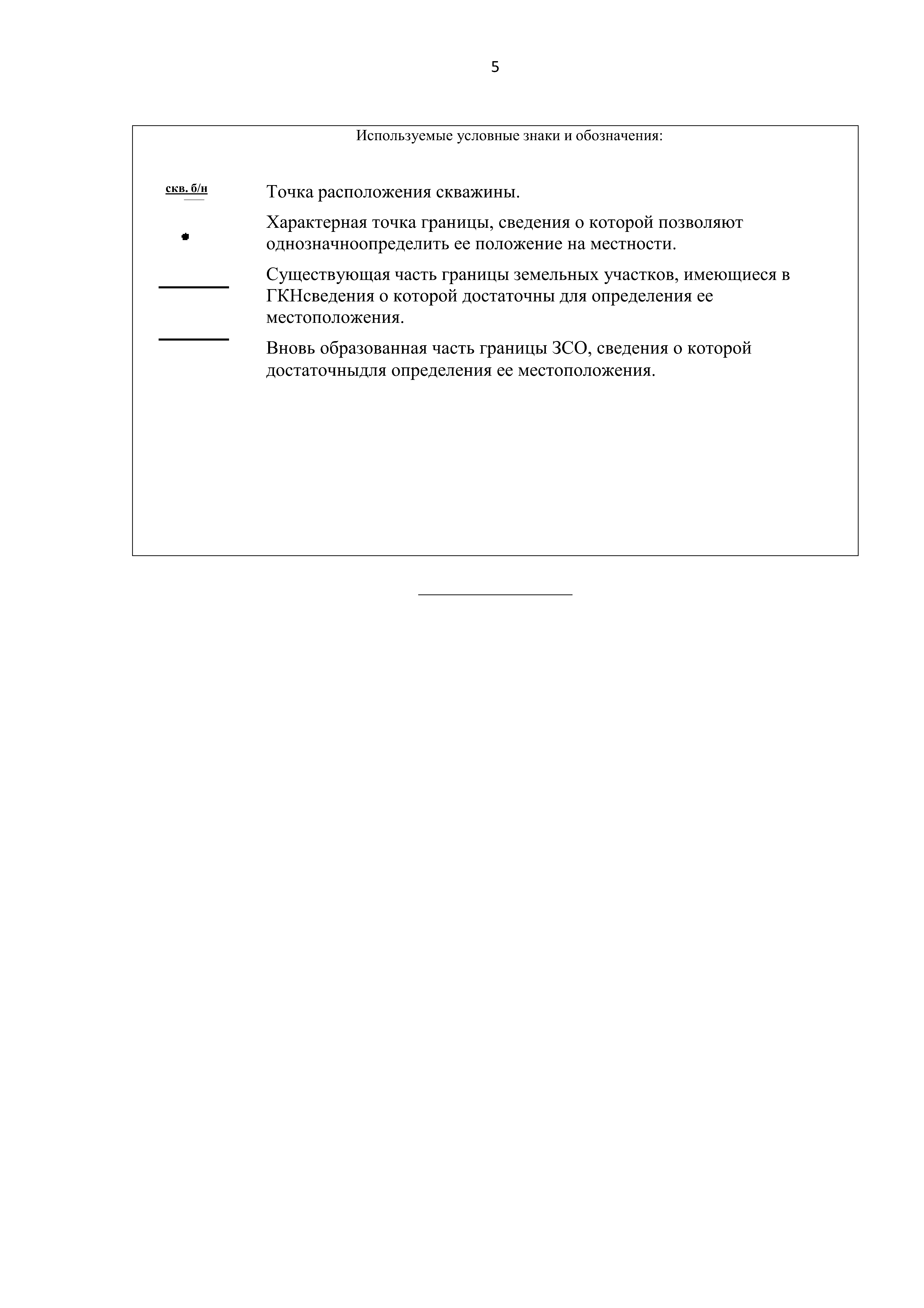 5

Используемые условные знаки и обозначения:

скв. б/н

Точка расположения скважины.

Характерная точка границы, сведения о которой позволяют однозначноопределить ее положение на местности.

Существующая часть границы земельных участков, имеющиеся в ГКНсведения о которой достаточны для определения ее местоположения.

Вновь образованная часть границы ЗСО, сведения о которой достаточныдля определения ее местоположения.